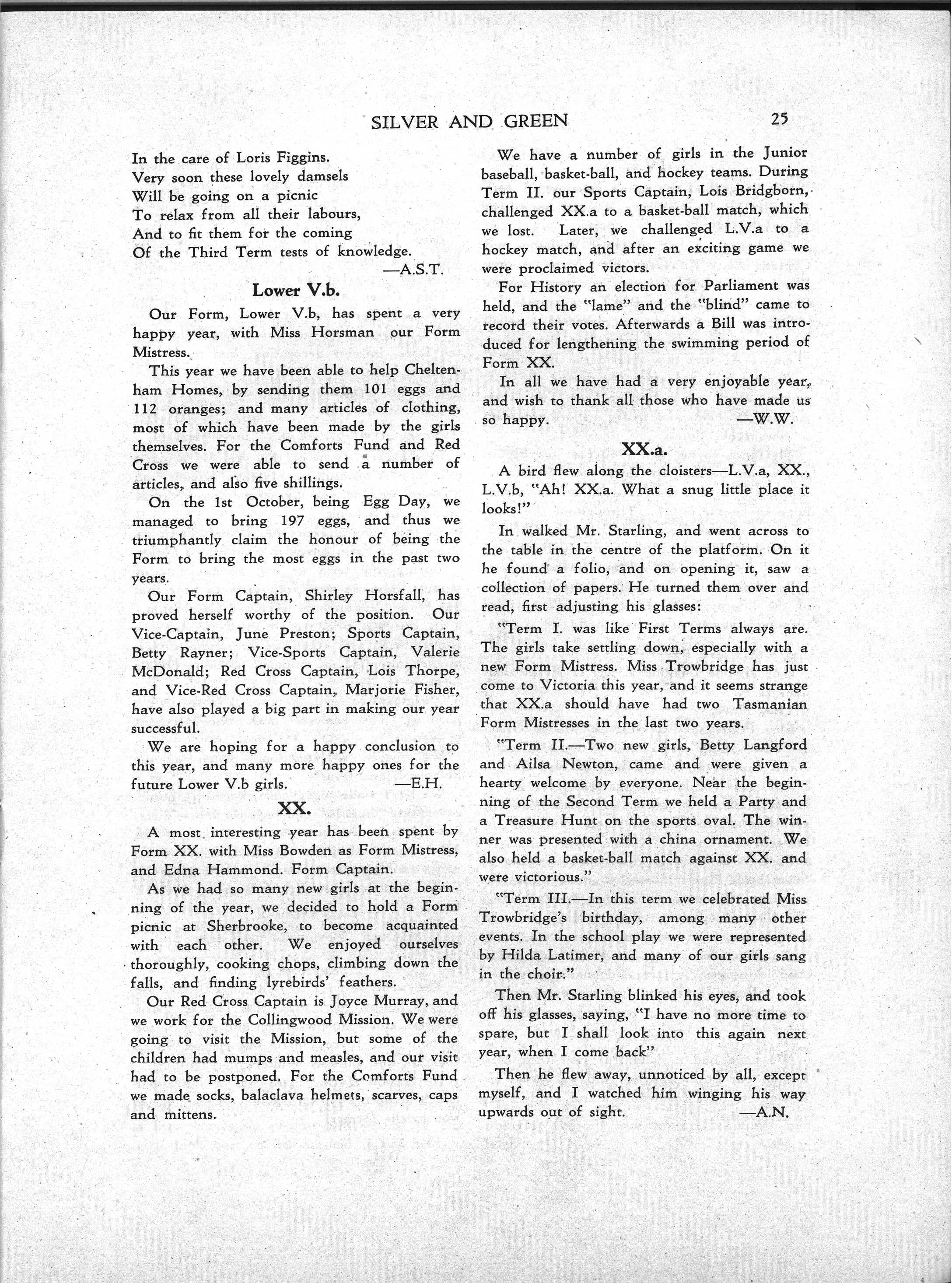 SILVER AND GREEN 25

In the care of Loris Figgins.
Very soon these lovely damsels
Will be going on a picnic
To relax from all their labours,
And to fit them for the coming
Of the Third Term tests of knowledge.
—A.S.T.

Lower V.b.

Our Form, Lower V.b, has spent a very happy year, with Miss Horsman our Form Mistress.

This year we have been able to help Cheltenham Homes, by sending them 101 eggs and 112 oranges; and many articles of clothing, most of which have been made by the girls themselves. For the Comforts Fund and Red Cross we were able to send a number of articles, and also five shillings.

On the 1st October, being Egg Day, we managed to bring 197 eggs, and thus we triumphantly claim the honour of being the Form to bring the most eggs in the past two years.

Our Form Captain, Shirley Horsfall, has proved herself worthy of the position. Our Vice-Captain, June Preston; Sports Captain, Betty Rayner; Vice-Sports Captain, Valerie McDonald; Red Cross Captain, Lois Thorpe, and Vice-Red Cross Captain, Marjorie Fisher, have also played a big part in making our year successful.

We are hoping for a happy conclusion to this year, and many more happy ones for the future Lower V.b girls. —E.H.

XX.

A most interesting year has been spent by Form XX. with Miss Bowden as Form Mistress, and Edna Hammond. Form Captain.

As we had so many new girls at the beginning of the year, we decided to hold a Form picnic at Sherbrooke, to become acquainted with each other. We enjoyed ourselves thoroughly, cooking chops, climbing down the falls, and finding lyrebirds' feathers.

Our Red Cross Captain is Joyce Murray, and we work for the Collingwood Mission. We were going to visit the Mission, but some of the children had mumps and measles, and our visit had to be postponed. For the Comforts Fund we made socks, balaclava helmets, scarves, caps and mittens.

We have a number of girls in the Junior baseball, basket-ball, and hockey teams. During Term II. our Sports Captain, Lois Bridgborn, challenged XX.a to a basket-ball match, which we lost. Later, we challenged L.V.a to a hockey match, and after an exciting game we were proclaimed victors.

For History an election for Parliament was held, and the "lame" and the "blind" came to record their votes. Afterwards a Bill was introduced for lengthening the swimming period of Form XX.

In all we have had a very enjoyable year, and wish to thank all those who have made us so happy. —W.W.

XX.a.

A bird flew along the cloisters—L.V.a, XX., L.V.b, "Ah! XX.a. What a snug little place it looks!"

In walked Mr. Starling, and went across to the table in the centre of the platform. On it he found a folio, and on opening it, saw a collection of papers. He turned them over and read, first adjusting his glasses:

"Term I. was like First Terms always are. The girls take settling down, especially with a new Form Mistress. Miss Trowbridge has just come to Victoria this year, and it seems strange that XX.a should have had two Tasmanian Form Mistresses in the last two years.

"Term II.—Two new girls, Betty Langford and Ailsa Newton, came and were given a hearty welcome by everyone. Near the beginning of the Second Term we held a Party and a Treasure Hunt on the sports oval. The winner was presented with a china ornament. We also held a basket-ball match against XX. and were victorious."

"Term III.—In this term we celebrated Miss Trowbridge's birthday, among many other events. In the school play we were represented by Hilda Latimer, and many of our girls sang in the choir."

Then Mr. Starling blinked his eyes, and took off his glasses, saying, "I have no more time to spare, but I shall look into this again next year, when I come back"

Then he flew away, unnoticed by all, except myself, and I watched him winging his way upwards out of sight. —A.N.